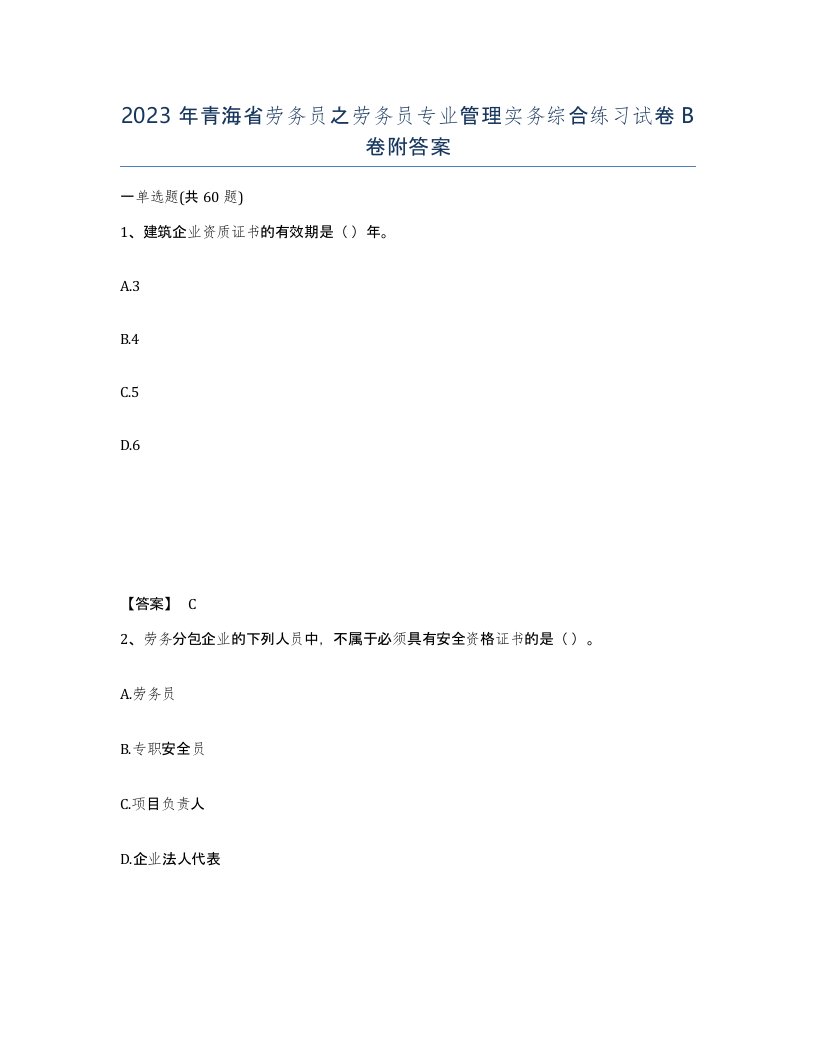 2023 年青海省劳务员之劳务员专业管理实务综合练习试卷 B 卷附答案

一单选题(共 60 题)

1、建筑企业资质证书的有效期是（）年。

A.3

B.4

C.5

D.6

【答案】 C

2、劳务分包企业的下列人员中，不属于必须具有安全资格证书的是（）。

A.劳务员

B.专职安全员

C.项目负责人

D.企业法人代表